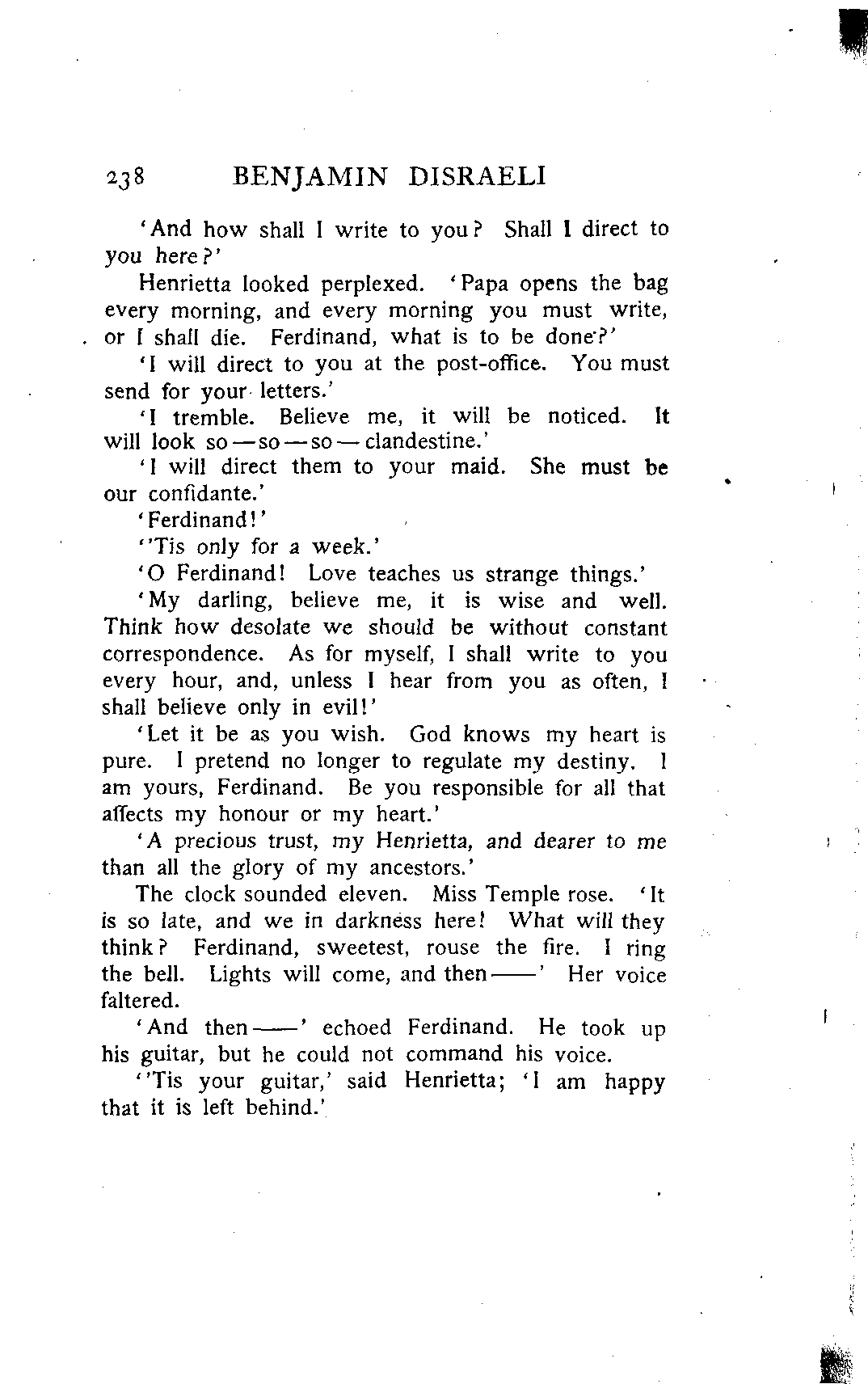 238 BENJAMIN DISRAELI

'And how shall I write to you? Shall I direct to you here?'

Henrietta looked perplexed. 'Papa opens the bag every morning, and every morning you must write, or I shall die. Ferdinand, what is to be done?'

'I will direct to you at the post-office. You must send for your letters.'

'I tremble. Believe me, it will be noticed. It will look so—so—so—clandestine.'

'I will direct them to your maid. She must be our confidante.'

'Ferdinand!'

''Tis only for a week.'

'O Ferdinand! Love teaches us strange things.'

'My darling, believe me, it is wise and well. Think how desolate we should be without constant correspondence. As for myself, I shall write to you every hour, and, unless I hear from you as often, I shall believe only in evil!'

'Let it be as you wish. God knows my heart is pure. I pretend no longer to regulate my destiny. I am yours, Ferdinand. Be you responsible for all that affects my honour or my heart.'

'A precious trust, my Henrietta, and dearer to me than all the glory of my ancestors.'

The clock sounded eleven. Miss Temple rose. 'It is so late, and we in darkness here! What will they think? Ferdinand, sweetest, rouse the fire. I ring the bell. Lights will come, and then——' Her voice faltered.

'And then——' echoed Ferdinand. He took up his guitar, but he could not command his voice.

''Tis your guitar,' said Henrietta; 'I am happy that it is left behind.'